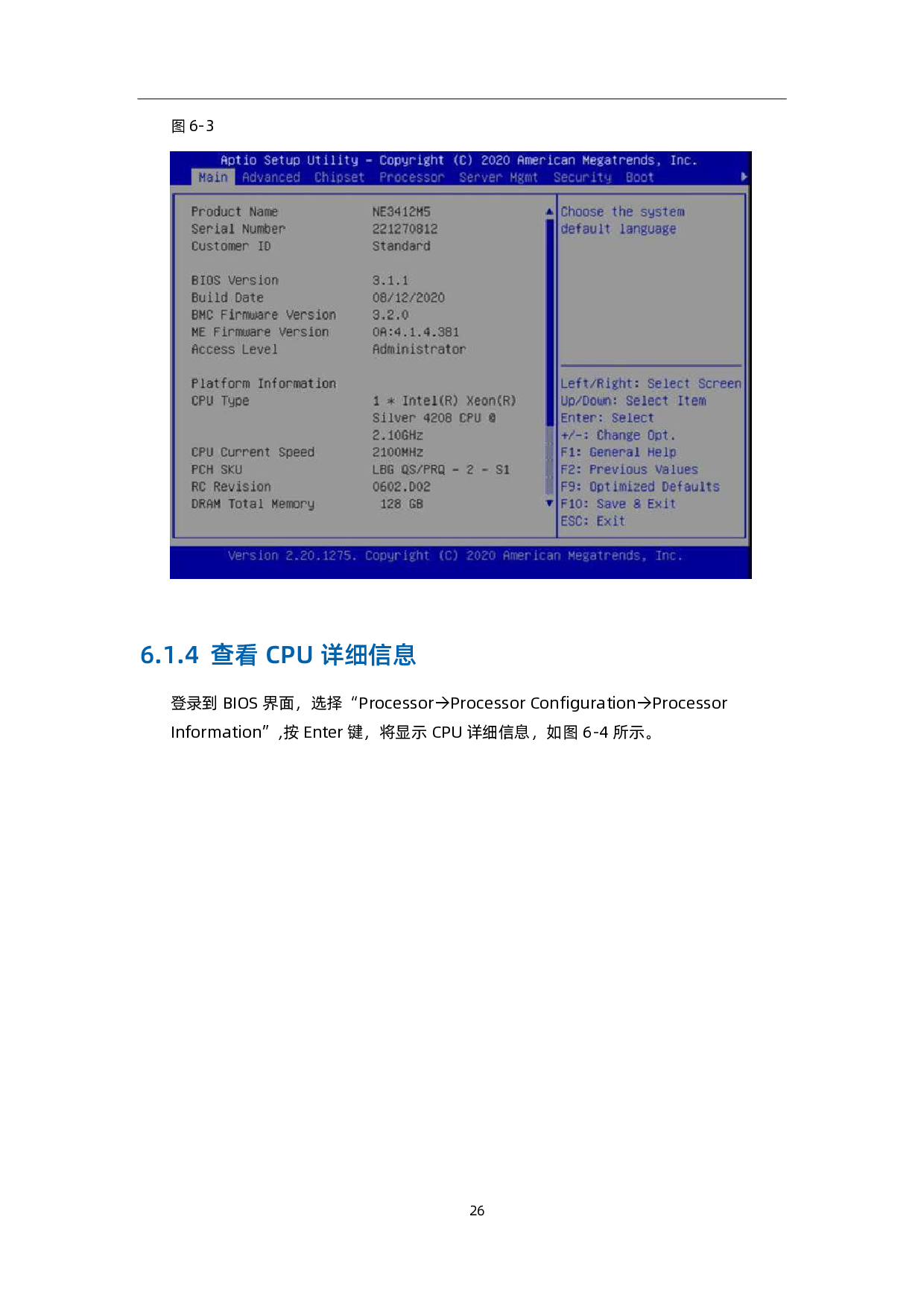 图6-3

Aptio Setup Utility - Copyright (C) 2020 American Megatrends, Inc.
Main Advanced Chipset Processor Server Mgmt Security Boot

Product Name NE3412M5
Serial Number 221270812
Customer ID Standard

BIOS Version 3.1.1
Build Date 08/12/2020
BMC Firmware Version 3.2.0
ME Firmware Version 0A:4.1.4.381
Access Level Administrator

Platform Information
CPU Type 1 * Intel(R) Xeon(R) Silver 4208 CPU @ 2.10GHz
CPU Current Speed 2100MHz
PCH SKU LBG QS/PRQ - 2 - S1
RC Revision 0602.D02
DRAM Total Memory 128 GB

Choose the system default language

Left/Right: Select Screen
Up/Down: Select Item
Enter: Select
+/-: Change Opt.
F1: General Help
F2: Previous Values
F9: Optimized Defaults
F10: Save & Exit
ESC: Exit

Version 2.20.1275. Copyright (C) 2020 American Megatrends, Inc.

6.1.4 查看CPU详细信息

登录到BIOS界面，选择“Processor→Processor Configuration→Processor Information”,按Enter键，将显示CPU详细信息，如图6-4所示。

26